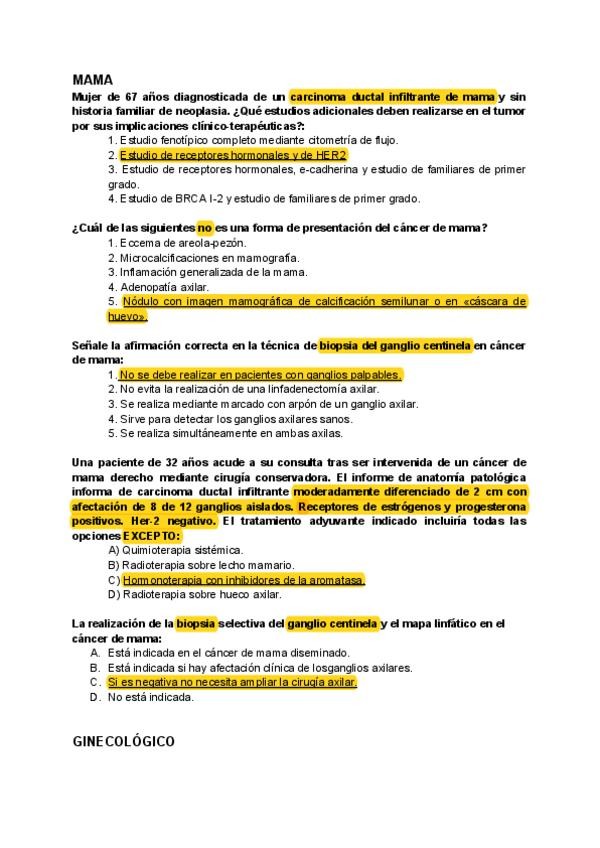 MAMA

Mujer de 67 años diagnosticada de un carcinoma ductal infiltrante de mama y sin historia familiar de neoplasia. ¿Qué estudios adicionales deben realizarse en el tumor por sus implicaciones clínico-terapéuticas?:

1. Estudio fenotípico completo mediante citometría de flujo.
2. Estudio de receptores hormonales y de HER2
3. Estudio de receptores hormonales, e-cadherina y estudio de familiares de primer grado.
4. Estudio de BRCA I-2 y estudio de familiares de primer grado.

¿Cuál de las siguientes no es una forma de presentación del cáncer de mama?

1. Eccema de areola-pezón.
2. Microcalcificaciones en mamografía.
3. Inflamación generalizada de la mama.
4. Adenopatía axilar.
5. Nódulo con imagen mamográfica de calcificación semilunar o en «cáscara de huevo».

Señale la afirmación correcta en la técnica de biopsia del ganglio centinela en cáncer de mama:

1. No se debe realizar en pacientes con ganglios palpables.
2. No evita la realización de una linfadenectomía axilar.
3. Se realiza mediante marcado con arpón de un ganglio axilar.
4. Sirve para detectar los ganglios axilares sanos.
5. Se realiza simultáneamente en ambas axilas.

Una paciente de 32 años acude a su consulta tras ser intervenida de un cáncer de mama derecho mediante cirugía conservadora. El informe de anatomía patológica informa de carcinoma ductal infiltrante moderadamente diferenciado de 2 cm con afectación de 8 de 12 ganglios aislados. Receptores de estrógenos y progesterona positivos. Her-2 negativo. El tratamiento adyuvante indicado incluiría todas las opciones EXCEPTO:

A) Quimioterapia sistémica.
B) Radioterapia sobre lecho mamario.
C) Hormonoterapia con inhibidores de la aromatasa.
D) Radioterapia sobre hueco axilar.

La realización de la biopsia selectiva del ganglio centinela y el mapa linfático en el cáncer de mama:

A. Está indicada en el cáncer de mama diseminado.
B. Está indicada si hay afectación clínica de losganglios axilares.
C. Si es negativa no necesita ampliar la cirugía axilar.
D. No está indicada.

GINECOLÓGICO